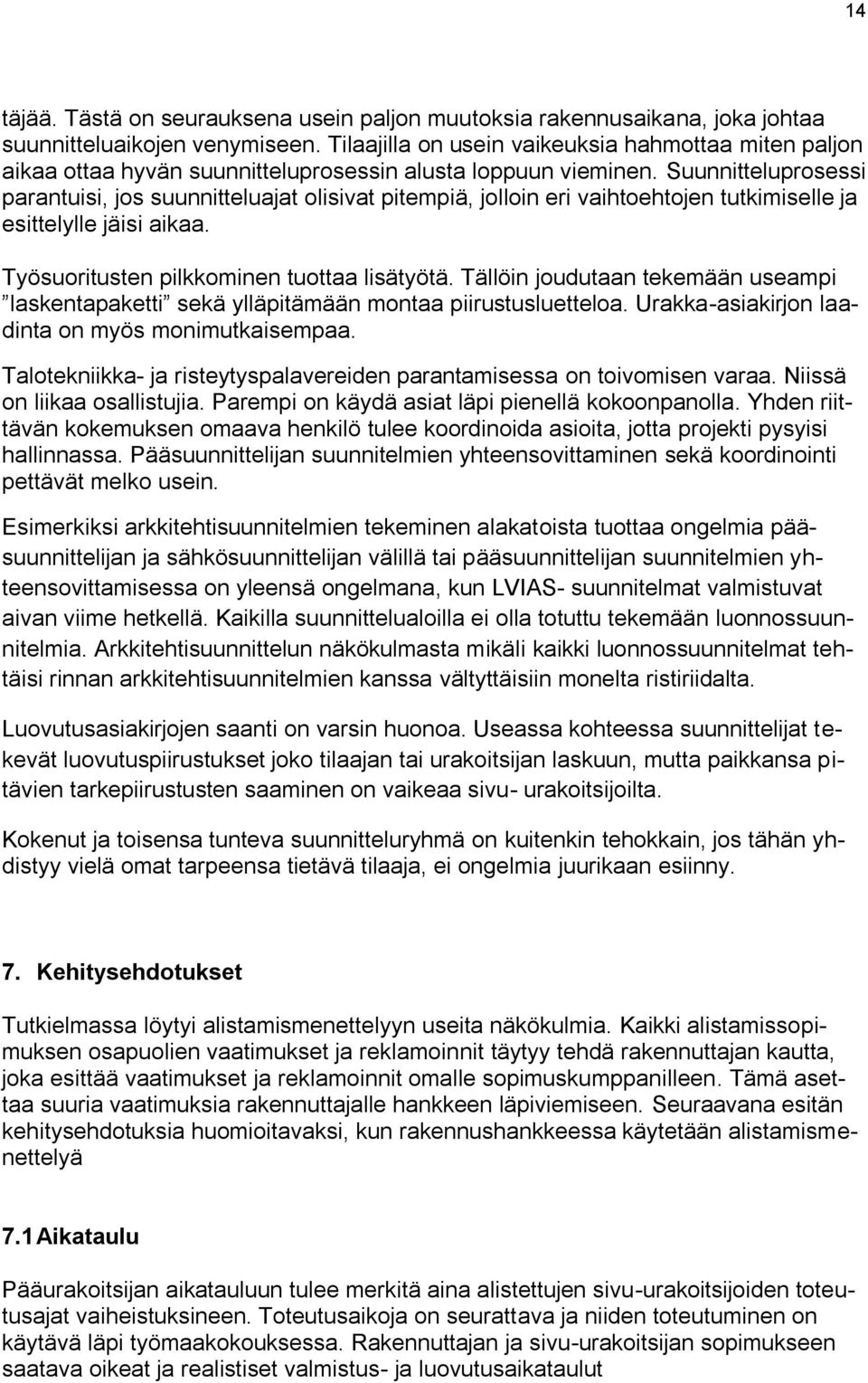 14

täjää. Tästä on seurauksena usein paljon muutoksia rakennusaikana, joka johtaa suunnitteluaikojen venymiseen. Tilaajilla on usein vaikeuksia hahmottaa miten paljon aikaa ottaa hyvän suunnitteluprosessin alusta loppuun vieminen. Suunnitteluprosessi parantuisi, jos suunnitteluajat olisivat pitempiä, jolloin eri vaihtoehtojen tutkimiselle ja esittelylle jäisi aikaa.

Työsuoritusten pilkkominen tuottaa lisätyötä. Tällöin joudutaan tekemään useampi ”laskentapaketti” sekä ylläpitämään montaa piirustusluetteloa. Urakka-asiakirjon laadinta on myös monimutkaisempaa.

Talotekniikka- ja risteytyspalavereiden parantamisessa on toivomisen varaa. Niissä on liikaa osallistujia. Parempi on käydä asiat läpi pienellä kokoonpanolla. Yhden riittävän kokemuksen omaava henkilö tulee koordinoida asioita, jotta projekti pysyisi hallinnassa. Pääsuunnittelijan suunnitelmien yhteensovittaminen sekä koordinointi pettävät melko usein.

Esimerkiksi arkkitehtisuunnitelmien tekeminen alakatoista tuottaa ongelmia pääsuunnittelijan ja sähkösuunnittelijan välillä tai pääsuunnittelijan suunnitelmien yhteensovittamisessa on yleensä ongelmana, kun LVIAS- suunnitelmat valmistuvat aivan viime hetkellä. Kaikilla suunnittelualoilla ei olla totuttu tekemään luonnossuunnitelmia. Arkkitehtisuunnittelun näkökulmasta mikäli kaikki luonnossuunnitelmat tehtäisi rinnan arkkitehtisuunnitelmien kanssa vältyttäisiin monelta ristiriidalta.

Luovutusasiakirjojen saanti on varsin huonoa. Useassa kohteessa suunnittelijat tekevät luovutuspiirustukset joko tilaajan tai urakoitsijan laskuun, mutta paikkansa pitävien tarkepiirustusten saaminen on vaikeaa sivu- urakoitsijoilta.

Kokenut ja toisensa tunteva suunnitteluryhmä on kuitenkin tehokkain, jos tähän yhdistyy vielä omat tarpeensa tietävä tilaaja, ei ongelmia juurikaan esiinny.

7. Kehitysehdotukset

Tutkielmassa löytyi alistamismenettelyyn useita näkökulmia. Kaikki alistamissopimuksen osapuolien vaatimukset ja reklamoinnit täytyy tehdä rakennuttajan kautta, joka esittää vaatimukset ja reklamoinnit omalle sopimuskumppanilleen. Tämä asettaa suuria vaatimuksia rakennuttajalle hankkeen läpiviemiseen. Seuraavana esitän kehitysehdotuksia huomioitavaksi, kun rakennushankkeessa käytetään alistamismenettelyä

7.1 Aikataulu

Pääurakoitsijan aikatauluun tulee merkitä aina alistettujen sivu-urakoitsijoiden toteutusajat vaiheistuksineen. Toteutusaikoja on seurattava ja niiden toteutuminen on käytävä läpi työmaakokouksessa. Rakennuttajan ja sivu-urakoitsijan sopimukseen saatava oikeat ja realistiset valmistus- ja luovutusaikataulut